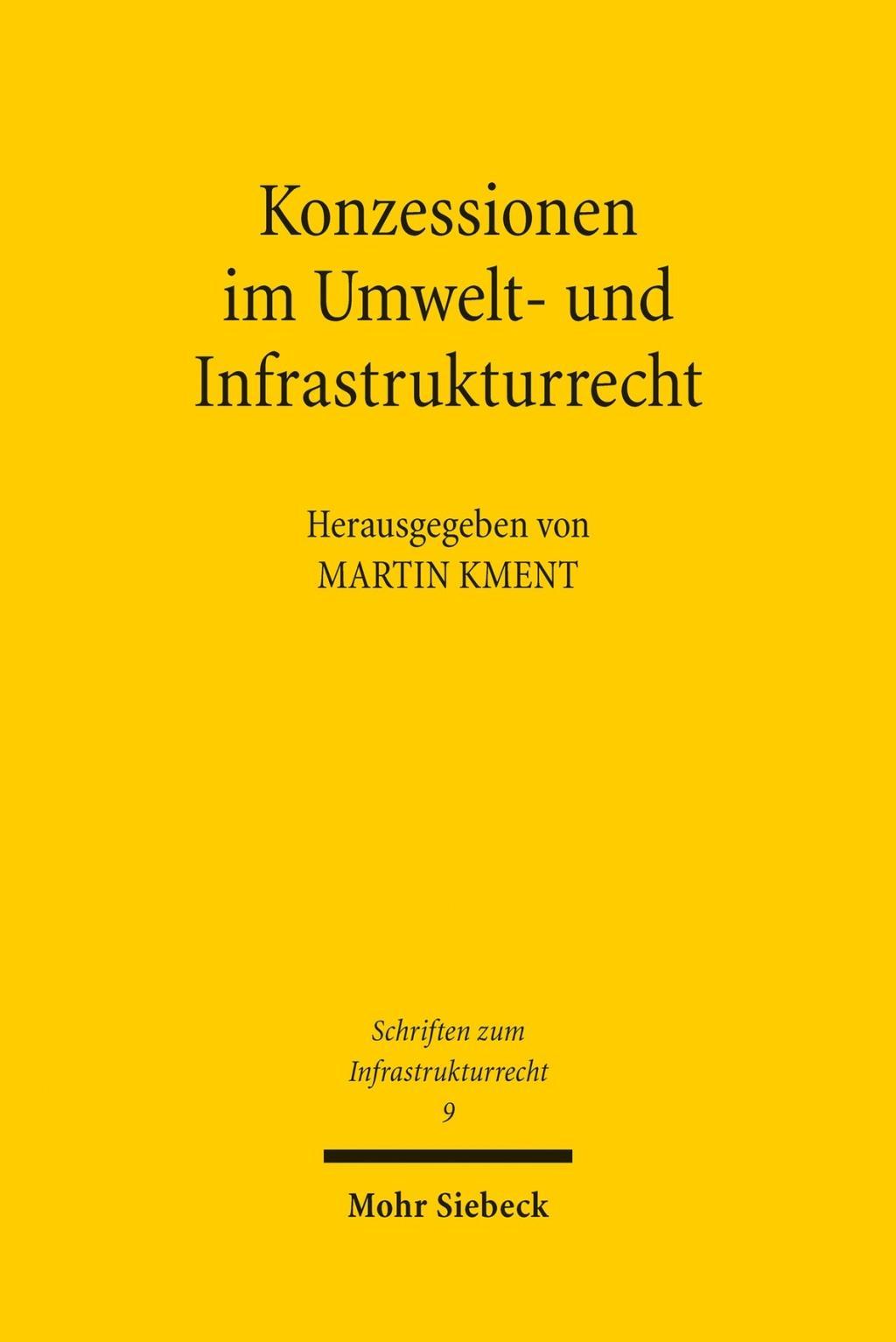 Konzessionen
im Umwelt- und
Infrastrukturrecht

Herausgegeben von
MARTIN KMENT

Schriften zum
Infrastrukturrecht
9

Mohr Siebeck